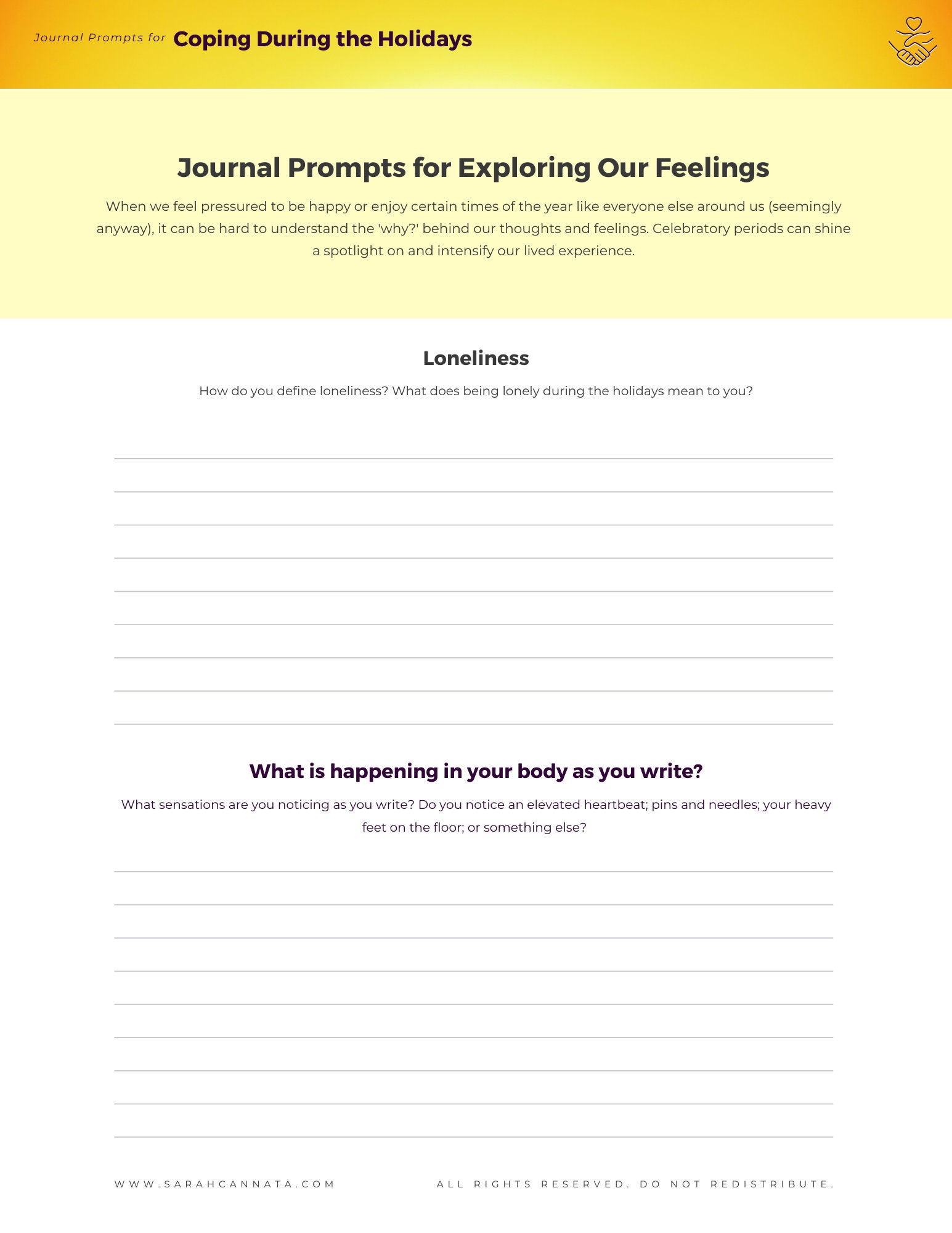 Journal Prompts for Coping During the Holidays

Journal Prompts for Exploring Our Feelings

When we feel pressured to be happy or enjoy certain times of the year like everyone else around us (seemingly anyway), it can be hard to understand the 'why?' behind our thoughts and feelings. Celebratory periods can shine a spotlight on and intensify our lived experience.

Loneliness

How do you define loneliness? What does being lonely during the holidays mean to you?

What is happening in your body as you write?

What sensations are you noticing as you write? Do you notice an elevated heartbeat; pins and needles; your heavy feet on the floor; or something else?

WWW.SARAHCANNATA.COM

ALL RIGHTS RESERVED. DO NOT REDISTRIBUTE.